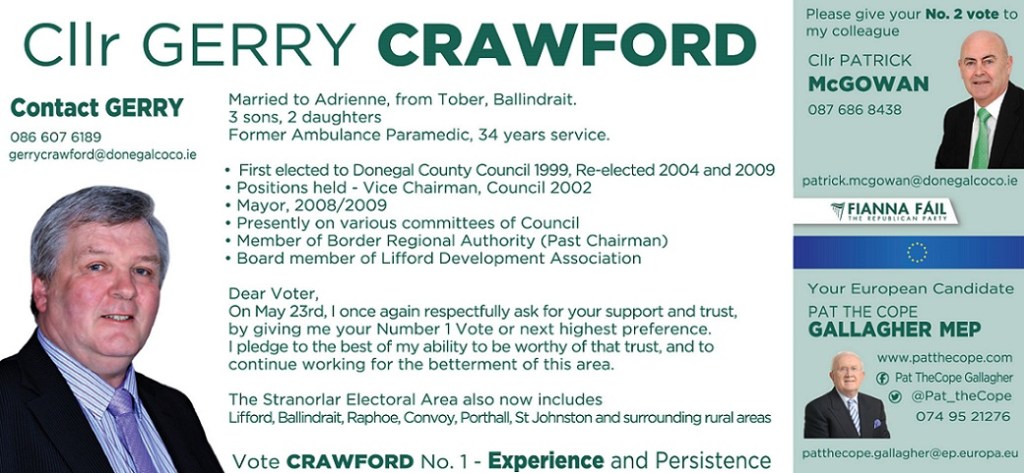 Cllr GERRY CRAWFORD

Contact GERRY
086 607 6189
gerrycrawford@donegalcoco.ie

Married to Adrienne, from Tober, Ballindrait.
3 sons, 2 daughters
Former Ambulance Paramedic, 34 years service.

• First elected to Donegal County Council 1999, Re-elected 2004 and 2009
• Positions held - Vice Chairman, Council 2002
• Mayor, 2008/2009
• Presently on various committees of Council
• Member of Border Regional Authority (Past Chairman)
• Board member of Lifford Development Association

Dear Voter,
On May 23rd, I once again respectfully ask for your support and trust, by giving me your Number 1 Vote or next highest preference. I pledge to the best of my ability to be worthy of that trust, and to continue working for the betterment of this area.

The Stranorlar Electoral Area also now includes
Lifford, Ballindrait, Raphoe, Convoy, Porthall, St Johnston and surrounding rural areas

Vote CRAWFORD No. 1 - Experience and Persistence

Please give your No. 2 vote to my colleague
Cllr PATRICK
McGOWAN
087 686 8438
patrick.mcgowan@donegalcoco.ie

FIANNA FÁIL
THE REPUBLICAN PARTY

Your European Candidate
PAT THE COPE
GALLAGHER MEP
www.patthecope.com
Pat TheCope Gallagher
@Pat_theCope
074 95 21276
patthecope.gallagher@ep.europa.eu